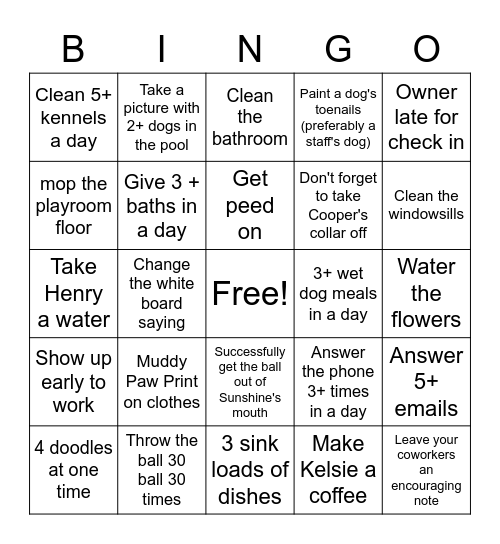 | B | I | N | G | O |
|---|---|---|---|---|
| Clean 5+ kennels a day | Take a picture with 2+ dogs in the pool | Clean the bathroom | Paint a dog's toenails (preferably a staff's dog) | Owner late for check in |
| mop the playroom floor | Give 3 + baths in a day | Get peed on | Don't forget to take Cooper's collar off | Clean the windowsills |
| Take Henry a water | Change the white board saying | Free! | 3+ wet dog meals in a day | Water the flowers |
| Show up early to work | Muddy Paw Print on clothes | Successfully get the ball out of Sunshine's mouth | Answer the phone 3+ times in a day | Answer 5+ emails |
| 4 doodles at one time | Throw the ball 30 ball 30 times | 3 sink loads of dishes | Make Kelsie a coffee | Leave your coworkers an encouraging note |